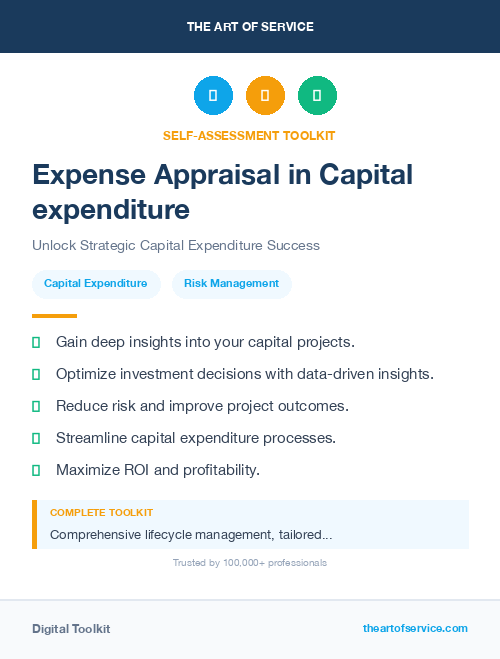 THE ART OF SERVICE

SELF-ASSESSMENT TOOLKIT

Expense Appraisal in Capital expenditure

Unlock Strategic Capital Expenditure Success

Capital Expenditure

Risk Management

Gain deep insights into your capital projects.

Optimize investment decisions with data-driven insights.

Reduce risk and improve project outcomes.

Streamline capital expenditure processes.

Maximize ROI and profitability.

COMPLETE TOOLKIT

Comprehensive lifecycle management, tailored...

Trusted by 100,000+ professionals

Digital Toolkit

theartofservice.com